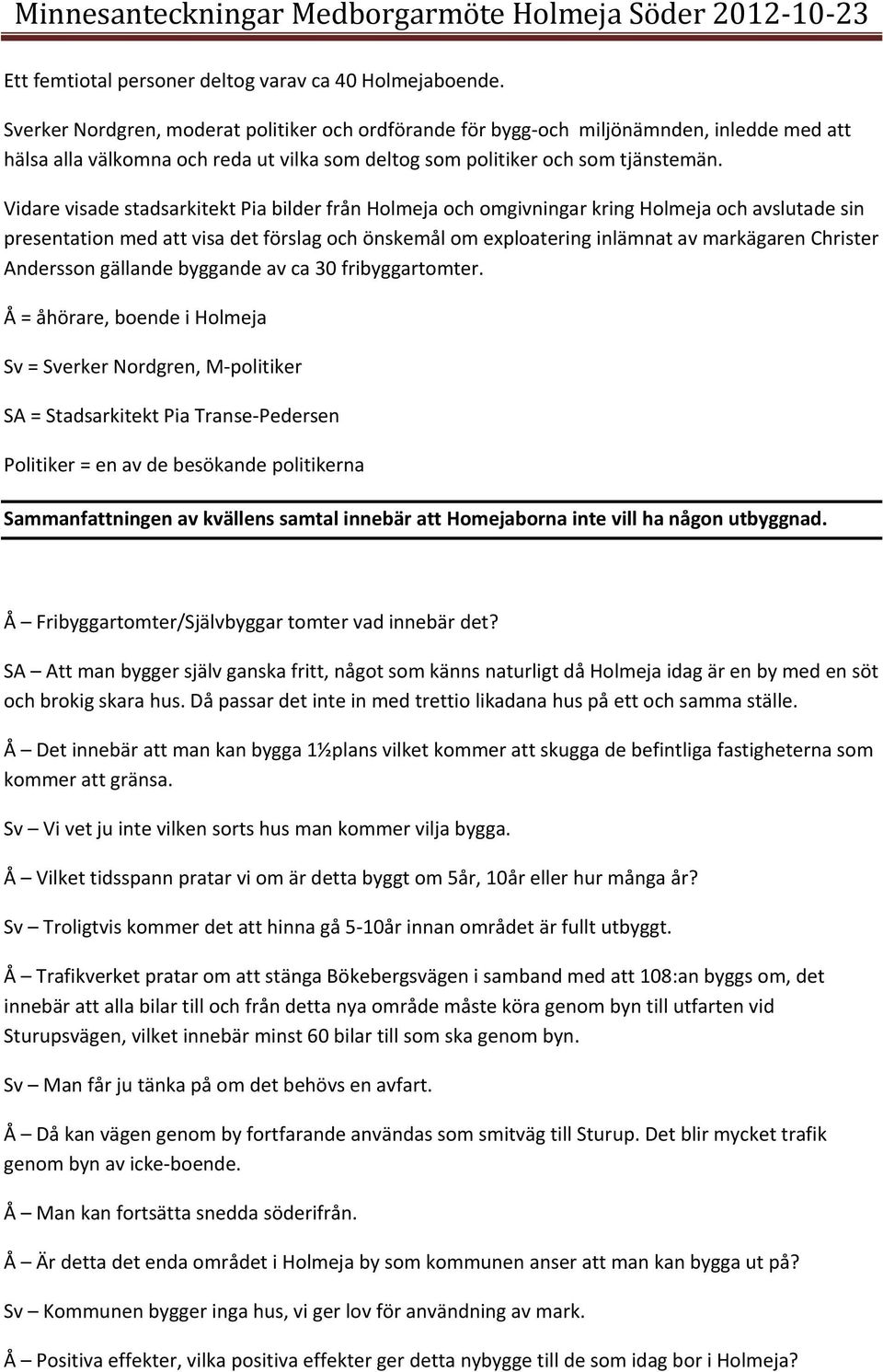 Minnesanteckningar Medborgarmöte Holmeja Söder 2012-10-23

Ett femtiotal personer deltog varav ca 40 Holmejaboende.

Sverker Nordgren, moderat politiker och ordförande för bygg-och miljönämnden, inledde med att hälsa alla välkomna och reda ut vilka som deltog som politiker och som tjänstemän.

Vidare visade stadsarkitekt Pia bilder från Holmeja och omgivningar kring Holmeja och avslutade sin presentation med att visa det förslag och önskemål om exploatering inlämnat av markägaren Christer Andersson gällande byggande av ca 30 fribyggartomter.

Å = åhörare, boende i Holmeja

Sv = Sverker Nordgren, M-politiker

SA = Stadsarkitekt Pia Transe-Pedersen

Politiker = en av de besökande politikerna

Sammanfattningen av kvällens samtal innebär att Homejaborna inte vill ha någon utbyggnad.

Å – Fribyggartomter/Självbyggar tomter vad innebär det?

SA – Att man bygger själv ganska fritt, något som känns naturligt då Holmeja idag är en by med en söt och brokig skara hus. Då passar det inte in med trettio likadana hus på ett och samma ställe.

Å – Det innebär att man kan bygga 1½plans vilket kommer att skugga de befintliga fastigheterna som kommer att gränsa.

Sv – Vi vet ju inte vilken sorts hus man kommer vilja bygga.

Å – Vilket tidsspann pratar vi om är detta byggt om 5år, 10år eller hur många år?

Sv – Troligtvis kommer det att hinna gå 5-10år innan området är fullt utbyggt.

Å – Trafikverket pratar om att stänga Bökebergsvägen i samband med att 108:an byggs om, det innebär att alla bilar till och från detta nya område måste köra genom byn till utfarten vid Sturupsvägen, vilket innebär minst 60 bilar till som ska genom byn.

Sv – Man får ju tänka på om det behövs en avfart.

Å – Då kan vägen genom by fortfarande användas som smitväg till Sturup. Det blir mycket trafik genom byn av icke-boende.

Å – Man kan fortsätta snedda söderifrån.

Å – Är detta det enda området i Holmeja by som kommunen anser att man kan bygga ut på?

Sv – Kommunen bygger inga hus, vi ger lov för användning av mark.

Å – Positiva effekter, vilka positiva effekter ger detta nybygge till de som idag bor i Holmeja?